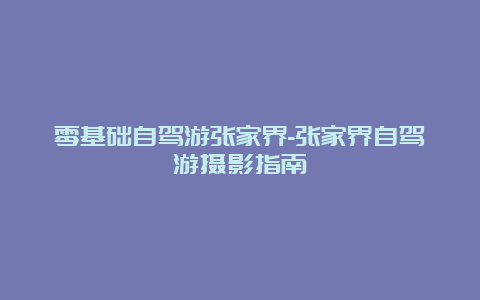 零基础自驾游张家界-张家界自驾游摄影指南